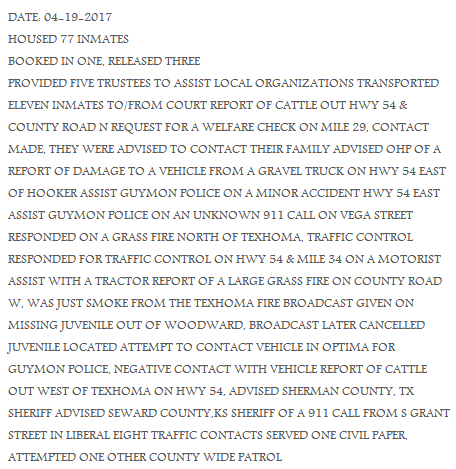 DATE: 04-19-2017

HOUSED 77 INMATES

BOOKED IN ONE, RELEASED THREE

PROVIDED FIVE TRUSTEES TO ASSIST LOCAL ORGANIZATIONS TRANSPORTED ELEVEN INMATES TO/FROM COURT REPORT OF CATTLE OUT HWY 54 & COUNTY ROAD N REQUEST FOR A WELFARE CHECK ON MILE 29, CONTACT MADE, THEY WERE ADVISED TO CONTACT THEIR FAMILY ADVISED OHP OF A REPORT OF DAMAGE TO A VEHICLE FROM A GRAVEL TRUCK ON HWY 54 EAST OF HOOKER ASSIST GUYMON POLICE ON A MINOR ACCIDENT HWY 54 EAST ASSIST GUYMON POLICE ON AN UNKNOWN 911 CALL ON VEGA STREET RESPONDED ON A GRASS FIRE NORTH OF TEXHOMA, TRAFFIC CONTROL RESPONDED FOR TRAFFIC CONTROL ON HWY 54 & MILE 34 ON A MOTORIST ASSIST WITH A TRACTOR REPORT OF A LARGE GRASS FIRE ON COUNTY ROAD W, WAS JUST SMOKE FROM THE TEXHOMA FIRE BROADCAST GIVEN ON MISSING JUVENILE OUT OF WOODWARD, BROADCAST LATER CANCELLED JUVENILE LOCATED ATTEMPT TO CONTACT VEHICLE IN OPTIMA FOR GUYMON POLICE, NEGATIVE CONTACT WITH VEHICLE REPORT OF CATTLE OUT WEST OF TEXHOMA ON HWY 54, ADVISED SHERMAN COUNTY, TX SHERIFF ADVISED SEWARD COUNTY,KS SHERIFF OF A 911 CALL FROM S GRANT STREET IN LIBERAL EIGHT TRAFFIC CONTACTS SERVED ONE CIVIL PAPER, ATTEMPTED ONE OTHER COUNTY WIDE PATROL